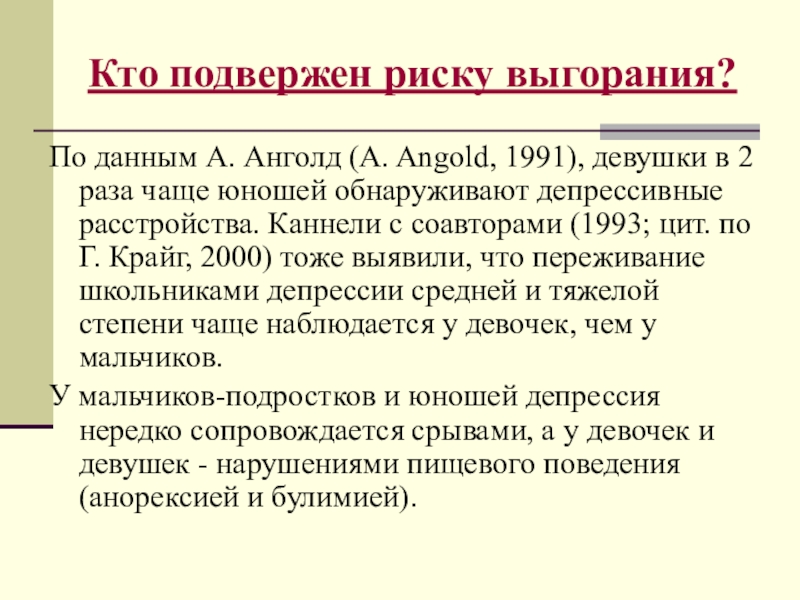 Кто подвержен риску выгорания?

По данным А. Анголд (A. Angold, 1991), девушки в 2 раза чаще юношей обнаруживают депрессивные расстройства. Каннели с соавторами (1993; цит. по Г. Крайг, 2000) тоже выявили, что переживание школьниками депрессии средней и тяжелой степени чаще наблюдается у девочек, чем у мальчиков.

У мальчиков-подростков и юношей депрессия нередко сопровождается срывами, а у девочек и девушек - нарушениями пищевого поведения (анорексией и булимией).